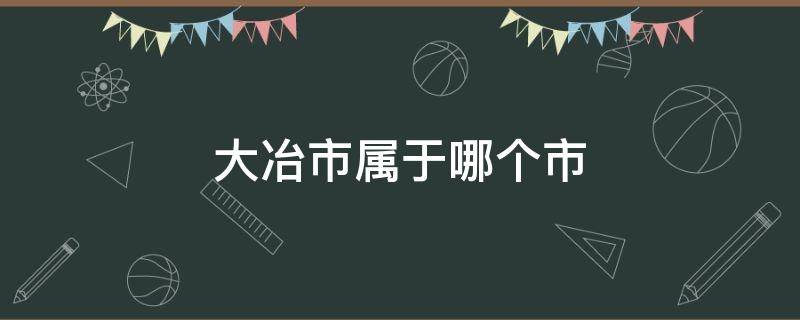 大冶市属于哪个市